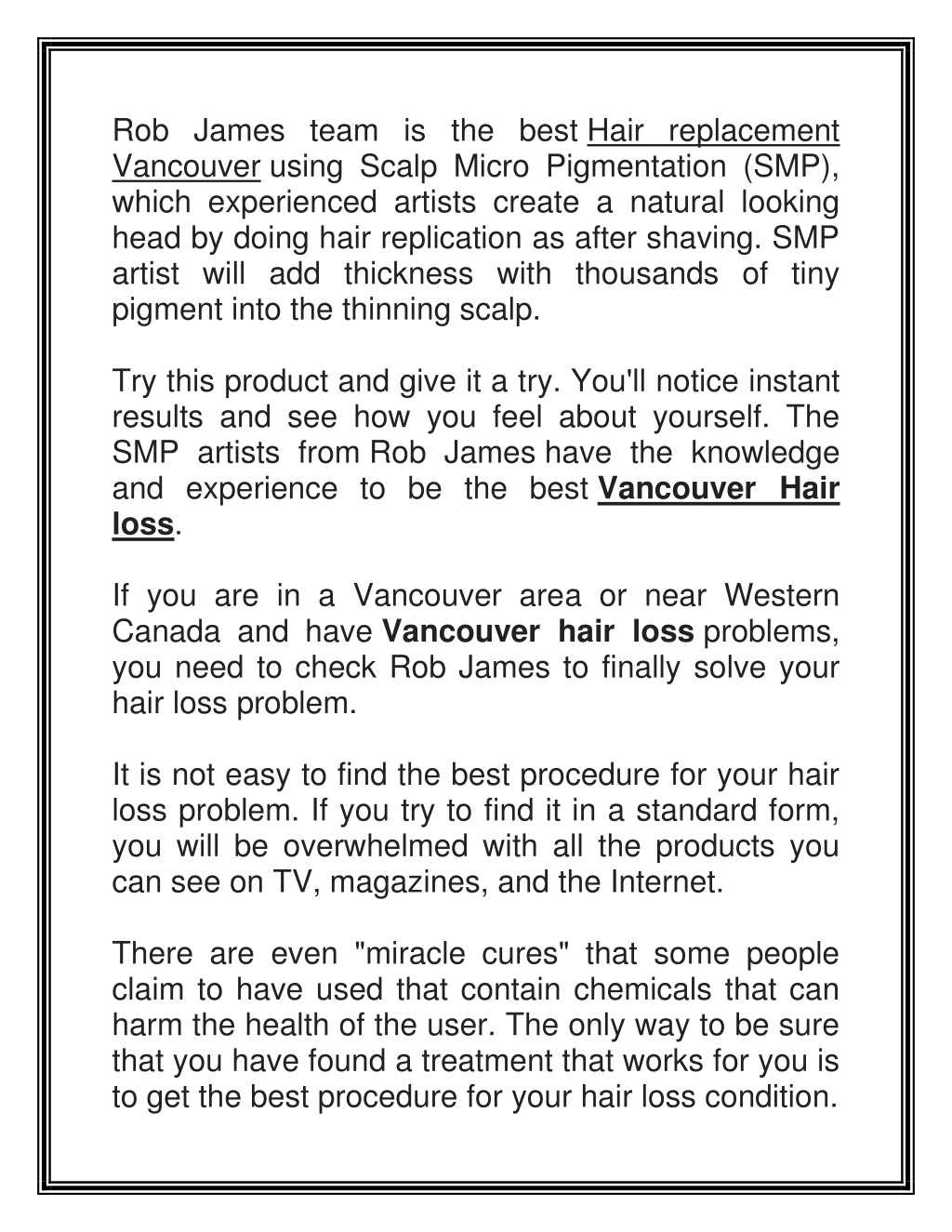 Rob James team is the best Hair replacement Vancouver using Scalp Micro Pigmentation (SMP), which experienced artists create a natural looking head by doing hair replication as after shaving. SMP artist will add thickness with thousands of tiny pigment into the thinning scalp.

Try this product and give it a try. You'll notice instant results and see how you feel about yourself. The SMP artists from Rob James have the knowledge and experience to be the best Vancouver Hair loss.

If you are in a Vancouver area or near Western Canada and have Vancouver hair loss problems, you need to check Rob James to finally solve your hair loss problem.

It is not easy to find the best procedure for your hair loss problem. If you try to find it in a standard form, you will be overwhelmed with all the products you can see on TV, magazines, and the Internet.

There are even "miracle cures" that some people claim to have used that contain chemicals that can harm the health of the user. The only way to be sure that you have found a treatment that works for you is to get the best procedure for your hair loss condition.